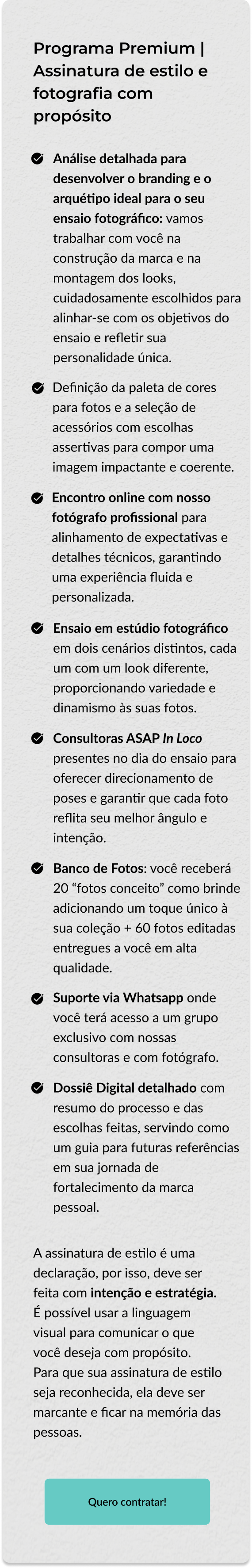 Programa Premium | Assinatura de estilo e fotografia com propósito

Análise detalhada para desenvolver o branding e o arquétipo ideal para o seu ensaio fotográfico: vamos trabalhar com você na construção da marca e na montagem dos looks, cuidadosamente escolhidos para alinhar-se com os objetivos do ensaio e refletir sua personalidade única.

Definição da paleta de cores para fotos e a seleção de acessórios com escolhas assertivas para compor uma imagem impactante e coerente.

Encontro online com nosso fotógrafo profissional para alinhamento de expectativas e detalhes técnicos, garantindo uma experiência fluida e personalizada.

Ensaio em estúdio fotográfico em dois cenários distintos, cada um com um look diferente, proporcionando variedade e dinamismo às suas fotos.

Consultoras ASAP In Loco presentes no dia do ensaio para oferecer direcionamento de poses e garantir que cada foto reflita seu melhor ângulo e intenção.

Banco de Fotos: você receberá 20 “fotos conceito” como brinde adicionando um toque único à sua coleção + 60 fotos editadas entregues a você em alta qualidade.

Suporte via Whatsapp onde você terá acesso a um grupo exclusivo com nossas consultoras e com fotógrafo.

Dossiê Digital detalhado com resumo do processo e das escolhas feitas, servindo como um guia para futuras referências em sua jornada de fortalecimento da marca pessoal.

A assinatura de estilo é uma declaração, por isso, deve ser feita com intenção e estratégia. É possível usar a linguagem visual para comunicar o que você deseja com propósito. Para que sua assinatura de estilo seja reconhecida, ela deve ser marcante e ficar na memória das pessoas.

Quero contratar!